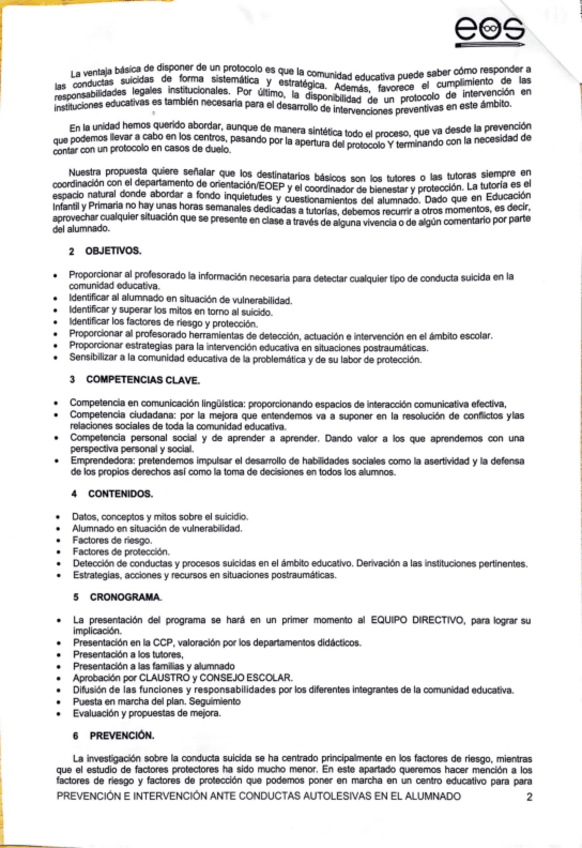 eos

La ventaja básica de disponer de un protocolo es que la comunidad educativa puede saber cómo responder a las conductas suicidas de forma sistemática y estratégica. Además, favorece el cumplimiento de las responsabilidades legales institucionales. Por último, la disponibilidad de un protocolo de intervención en instituciones educativas es también necesaria para el desarrollo de intervenciones preventivas en este ámbito.

En la unidad hemos querido abordar, aunque de manera sintética todo el proceso, que va desde la prevención que podemos llevar a cabo en los centros, pasando por la apertura del protocolo Y terminando con la necesidad de contar con un protocolo en casos de duelo.

Nuestra propuesta quiere señalar que los destinatarios básicos son los tutores o las tutoras siempre en coordinación con el departamento de orientación/EOEP y el coordinador de bienestar y protección. La tutoría es el espacio natural donde abordar a fondo inquietudes y cuestionamientos del alumnado. Dado que en Educación Infantil y Primaria no hay unas horas semanales dedicadas a tutorías, debemos recurrir a otros momentos, es decir, aprovechar cualquier situación que se presente en clase a través de alguna vivencia o de algún comentario por parte del alumnado.

2 OBJETIVOS.

• Proporcionar al profesorado la información necesaria para detectar cualquier tipo de conducta suicida en la comunidad educativa.
• Identificar al alumnado en situación de vulnerabilidad.
• Identificar y superar los mitos en torno al suicido.
• Identificar los factores de riesgo y protección.
• Proporcionar al profesorado herramientas de detección, actuación e intervención en el ámbito escolar.
• Proporcionar estrategias para la intervención educativa en situaciones postraumáticas.
• Sensibilizar a la comunidad educativa de la problemática y de su labor de protección.

3 COMPETENCIAS CLAVE.

• Competencia en comunicación lingüística: proporcionando espacios de interacción comunicativa efectiva,
• Competencia ciudadana: por la mejora que entendemos va a suponer en la resolución de conflictos ylas relaciones sociales de toda la comunidad educativa.
• Competencia personal social y de aprender a aprender. Dando valor a los que aprendemos con una perspectiva personal y social.
• Emprendedora: pretendemos impulsar el desarrollo de habilidades sociales como la asertividad y la defensa de los propios derechos así como la toma de decisiones en todos los alumnos.

4 CONTENIDOS.

• Datos, conceptos y mitos sobre el suicidio.
• Alumnado en situación de vulnerabilidad.
• Factores de riesgo.
• Factores de protección.
• Detección de conductas y procesos suicidas en el ámbito educativo. Derivación a las instituciones pertinentes.
• Estrategias, acciones y recursos en situaciones postraumáticas.

5 CRONOGRAMA.

• La presentación del programa se hará en un primer momento al EQUIPO DIRECTIVO, para lograr su implicación.
• Presentación en la CCP, valoración por los departamentos didácticos.
• Presentación a los tutores,
• Presentación a las familias y alumnado
• Aprobación por CLAUSTRO y CONSEJO ESCOLAR.
• Difusión de las funciones y responsabilidades por los diferentes integrantes de la comunidad educativa.
• Puesta en marcha del plan. Seguimiento
• Evaluación y propuestas de mejora.

6 PREVENCIÓN.

La investigación sobre la conducta suicida se ha centrado principalmente en los factores de riesgo, mientras que el estudio de factores protectores ha sido mucho menor. En este apartado queremos hacer mención a los factores de riesgo y factores de protección que podemos poner en marcha en un centro educativo para para

PREVENCIÓN E INTERVENCIÓN ANTE CONDUCTAS AUTOLESIVAS EN EL ALUMNADO 2